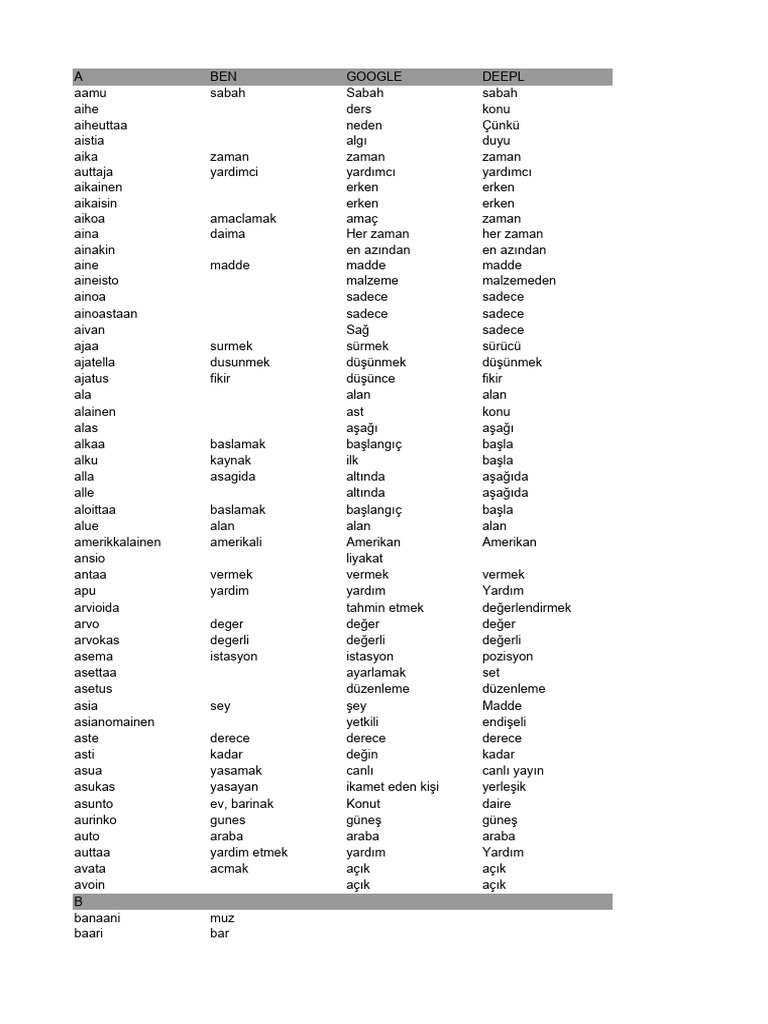 | A | BEN | GOOGLE | DEEPL |
|---|---|---|---|
| aamu | sabah | Sabah | sabah |
| aihe | | ders | konu |
| aiheuttaa | | neden | Çünkü |
| aistia | | algı | duyu |
| aika | zaman | zaman | zaman |
| auttaja | yardimci | yardımcı | yardımcı |
| aikainen | | erken | erken |
| aikaisin | | erken | erken |
| aikoa | amaclamak | amaç | zaman |
| aina | daima | Her zaman | her zaman |
| ainakin | | en azından | en azından |
| aine | madde | madde | madde |
| aineisto | | malzeme | malzemeden |
| ainoa | | sadece | sadece |
| ainoastaan | | sadece | sadece |
| aivan | | Sağ | sadece |
| ajaa | surmek | sürmek | sürücü |
| ajatella | dusunmek | düşünmek | düşünmek |
| ajatus | fikir | düşünce | fikir |
| ala | | alan | alan |
| alainen | | ast | konu |
| alas | | aşağı | aşağı |
| alkaa | baslamak | başlangıç | başla |
| alku | kaynak | ilk | başla |
| alla | asagida | altında | aşağıda |
| alle | | altında | aşağıda |
| aloittaa | baslamak | başlangıç | başla |
| alue | alan | alan | alan |
| amerikkalainen | amerikali | Amerikan | Amerikan |
| ansio | | liyakat | |
| antaa | vermek | vermek | vermek |
| apu | yardim | yardım | Yardım |
| arvioida | | tahmin etmek | değerlendirmek |
| arvo | deger | değer | değer |
| arvokas | degerli | değerli | değerli |
| asema | istasyon | istasyon | pozisyon |
| asettaa | | ayarlamak | set |
| asetus | | düzenleme | düzenleme |
| asia | sey | şey | Madde |
| asianomainen | | yetkili | endişeli |
| aste | derece | derece | derece |
| asti | kadar | değin | kadar |
| asua | yasamak | canlı | canlı yayın |
| asukas | yasayan | ikamet eden kişi | yerleşik |
| asunto | ev, barinak | Konut | daire |
| aurinko | gunes | güneş | güneş |
| auto | araba | araba | araba |
| auttaa | yardim etmek | yardım | Yardım |
| avata | acmak | açık | açık |
| avoin | | açık | açık |
| B | | | |
| banaani | muz | | |
| baari | bar | | |